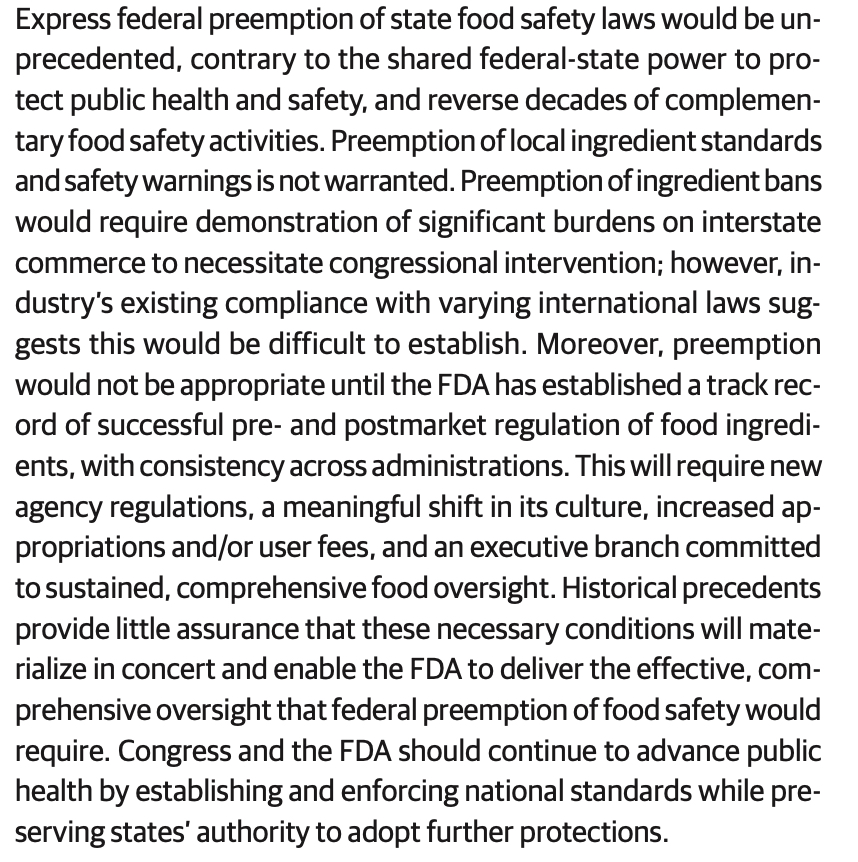 Express federal preemption of state food safety laws would be unprecedented, contrary to the shared federal-state power to protect public health and safety, and reverse decades of complementary food safety activities. Preemption of local ingredient standards and safety warnings is not warranted. Preemption of ingredient bans would require demonstration of significant burdens on interstate commerce to necessitate congressional intervention; however, industry's existing compliance with varying international laws suggests this would be difficult to establish. Moreover, preemption would not be appropriate until the FDA has established a track record of successful pre- and postmarket regulation of food ingredients, with consistency across administrations. This will require new agency regulations, a meaningful shift in its culture, increased appropriations and/or user fees, and an executive branch committed to sustained, comprehensive food oversight. Historical precedents provide little assurance that these necessary conditions will materialize in concert and enable the FDA to deliver the effective, comprehensive oversight that federal preemption of food safety would require. Congress and the FDA should continue to advance public health by establishing and enforcing national standards while preserving states' authority to adopt further protections.